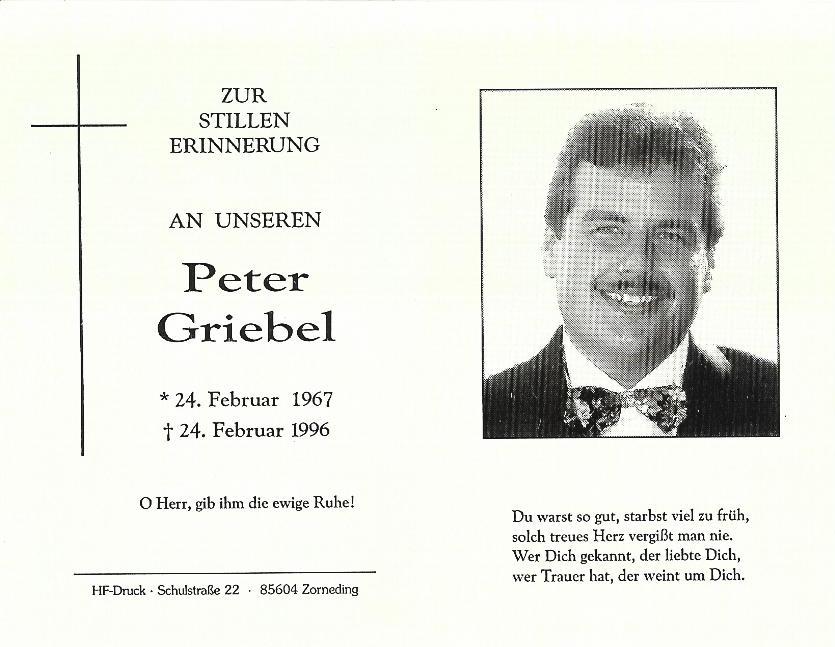 ZUR
STILLEN
ERINNERUNG

AN UNSEREN

Peter
Griebel

* 24. Februar 1967
† 24. Februar 1996

O Herr, gib ihm die ewige Ruhe!

HF-Druck · Schulstraße 22 · 85604 Zorneding

Du warst so gut, starbst viel zu früh,
solch treues Herz vergißt man nie.
Wer Dich gekannt, der liebte Dich,
wer Trauer hat, der weint um Dich.